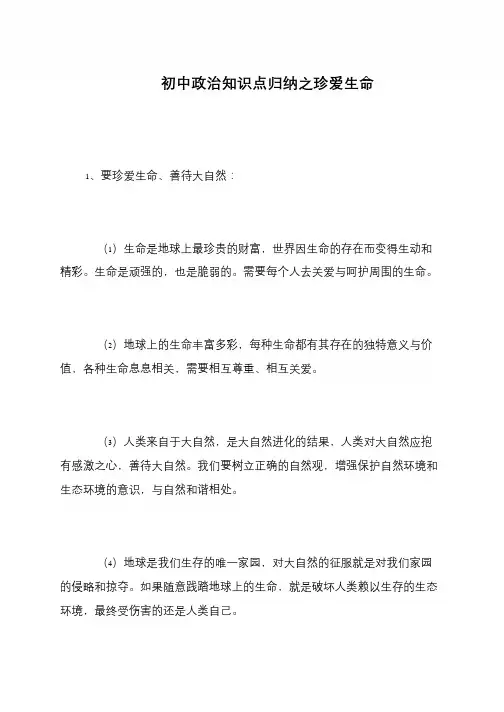 初中政治知识点归纳之珍爱生命

1、要珍爱生命、善待大自然：

(1) 生命是地球上最珍贵的财富，世界因生命的存在而变得生动和精彩。生命是顽强的，也是脆弱的。需要每个人去关爱与呵护周围的生命。

(2) 地球上的生命丰富多彩，每种生命都有其存在的独特意义与价值，各种生命息息相关，需要相互尊重、相互关爱。

(3) 人类来自于大自然，是大自然进化的结果，人类对大自然应抱有感激之心，善待大自然。我们要树立正确的自然观，增强保护自然环境和生态环境的意识，与自然和谐相处。

(4) 地球是我们生存的唯一家园，对大自然的征服就是对我们家园的侵略和掠夺。如果随意践踏地球上的生命，就是破坏人类赖以生存的生态环境，最终受伤害的还是人类自己。